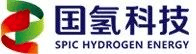 国氢科技
SPIC HYDROGEN ENERGY